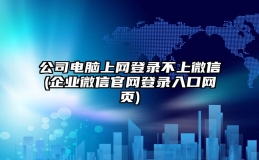 公司电脑上网登录不上微信(企业微信官网登录入口网页)